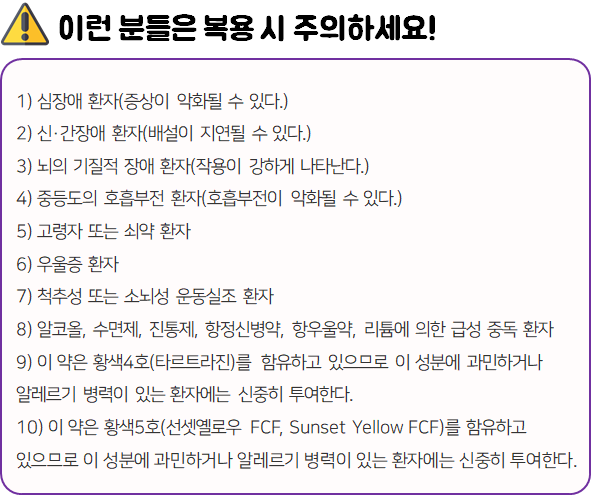 이런 분들은 복용 시 주의하세요!

1) 심장애 환자(증상이 악화될 수 있다.)
2) 신·간장애 환자(배설이 지연될 수 있다.)
3) 뇌의 기질적 장애 환자(작용이 강하게 나타난다.)
4) 중등도의 호흡부전 환자(호흡부전이 악화될 수 있다.)
5) 고령자 또는 쇠약 환자
6) 우울증 환자
7) 척추성 또는 소뇌성 운동실조 환자
8) 알코올, 수면제, 진통제, 항정신병약, 항우울약, 리튬에 의한 급성 중독 환자
9) 이 약은 황색4호(타르트라진)를 함유하고 있으므로 이 성분에 과민하거나 알레르기 병력이 있는 환자에는 신중히 투여한다.
10) 이 약은 황색5호(선셋옐로우 FCF, Sunset Yellow FCF)를 함유하고 있으므로 이 성분에 과민하거나 알레르기 병력이 있는 환자에는 신중히 투여한다.